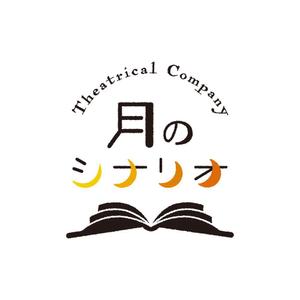 Theatrical Company
月の
シナリオ